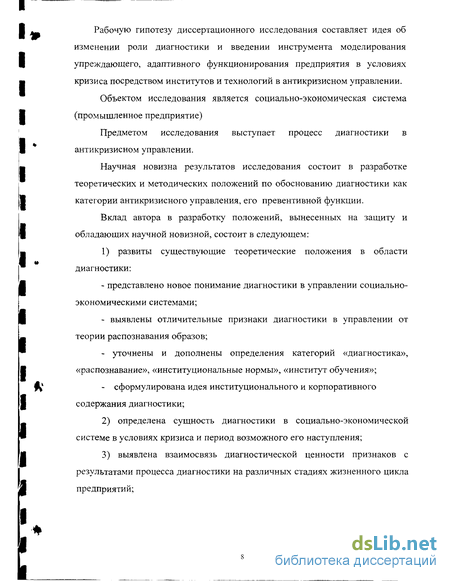 Рабочую гипотезу диссертационного исследования составляет идея об изменении роли диагностики и введении инструмента моделирования упреждающего, адаптивного функционирования предприятия в условиях кризиса посредством институтов и технологий в антикризисном управлении.

Объектом исследования является социально-экономическая система (промышленное предприятие)

Предметом исследования выступает процесс диагностики в антикризисном управлении.

Научная новизна результатов исследования состоит в разработке теоретических и методических положений по обоснованию диагностики как категории антикризисного управления, его превентивной функции.

Вклад автора в разработку положений, вынесенных на защиту и обладающих научной новизной, состоит в следующем:

1) развиты существующие теоретические положения в области диагностики:

- представлено новое понимание диагностики в управлении социально-экономическими системами;

- выявлены отличительные признаки диагностики в управлении от теории распознавания образов;

- уточнены и дополнены определения категорий «диагностика», «распознавание», «институциональные нормы», «институт обучения»;

- сформулирована идея институционального и корпоративного содержания диагностики;

2) определена сущность диагностики в социально-экономической системе в условиях кризиса и период возможного его наступления;

3) выявлена взаимосвязь диагностической ценности признаков с результатами процесса диагностики на различных стадиях жизненного цикла предприятий;

8

dsLib.net
библиотека диссертаций